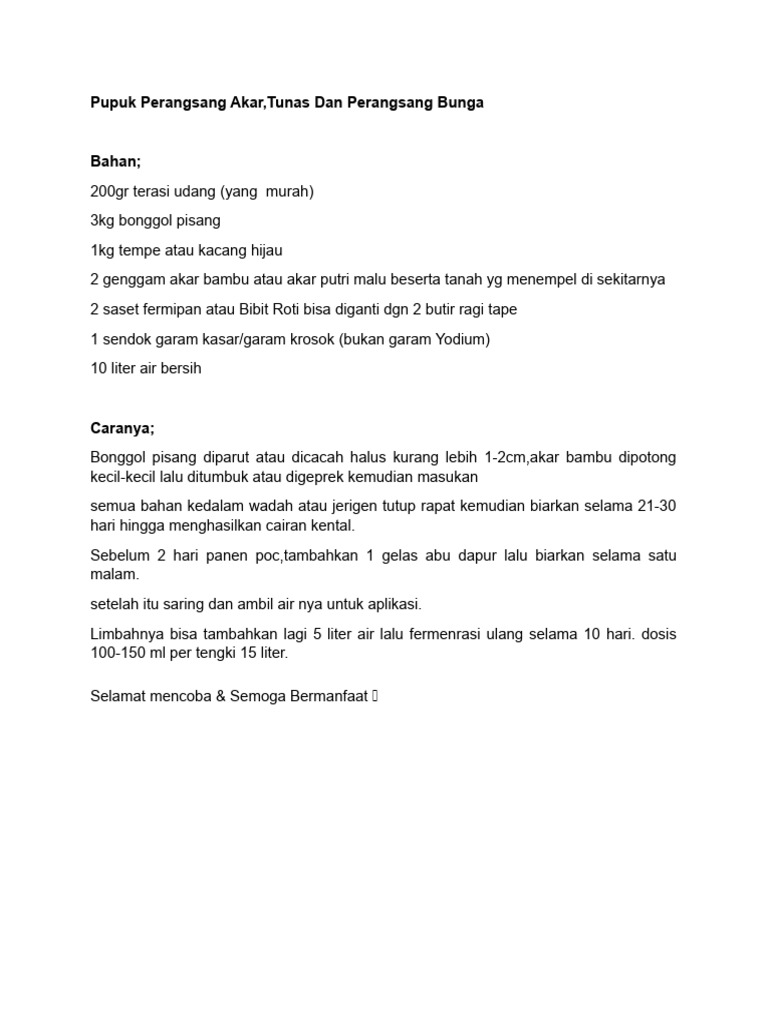 Pupuk Perangsang Akar,Tunas Dan Perangsang Bunga

Bahan;

200gr terasi udang (yang murah)

3kg bonggol pisang

1kg tempe atau kacang hijau

2 genggam akar bambu atau akar putri malu beserta tanah yg menempel di sekitarnya

2 saset fermipan atau Bibit Roti bisa diganti dgn 2 butir ragi tape

1 sendok garam kasar/garam krosok (bukan garam Yodium)

10 liter air bersih

Caranya;

Bonggol pisang diparut atau dicacah halus kurang lebih 1-2cm,akar bambu dipotong kecil-kecil lalu ditumbuk atau digeprek kemudian masukan

semua bahan kedalam wadah atau jerigen tutup rapat kemudian biarkan selama 21-30 hari hingga menghasilkan cairan kental.

Sebelum 2 hari panen poc,tambahkan 1 gelas abu dapur lalu biarkan selama satu malam.

setelah itu saring dan ambil air nya untuk aplikasi.

Limbahnya bisa tambahkan lagi 5 liter air lalu fermenrasi ulang selama 10 hari. dosis 100-150 ml per tengki 15 liter.

Selamat mencoba & Semoga Bermanfaat